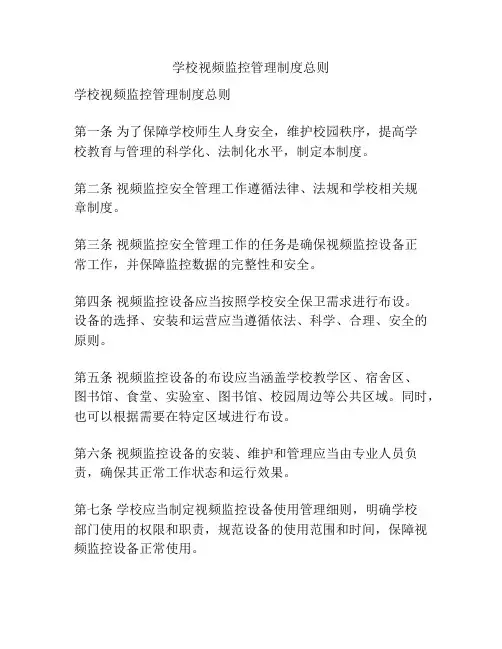 学校视频监控管理制度总则

学校视频监控管理制度总则

第一条 为了保障学校师生人身安全，维护校园秩序，提高学校教育与管理的科学化、法制化水平，制定本制度。

第二条 视频监控安全管理工作遵循法律、法规和学校相关规章制度。

第三条 视频监控安全管理工作的任务是确保视频监控设备正常工作，并保障监控数据的完整性和安全。

第四条 视频监控设备应当按照学校安全保卫需求进行布设。设备的选择、安装和运营应当遵循依法、科学、合理、安全的原则。

第五条 视频监控设备的布设应当涵盖学校教学区、宿舍区、图书馆、食堂、实验室、图书馆、校园周边等公共区域。同时，也可以根据需要在特定区域进行布设。

第六条 视频监控设备的安装、维护和管理应当由专业人员负责，确保其正常工作状态和运行效果。

第七条 学校应当制定视频监控设备使用管理细则，明确学校部门使用的权限和职责，规范设备的使用范围和时间，保障视频监控设备正常使用。